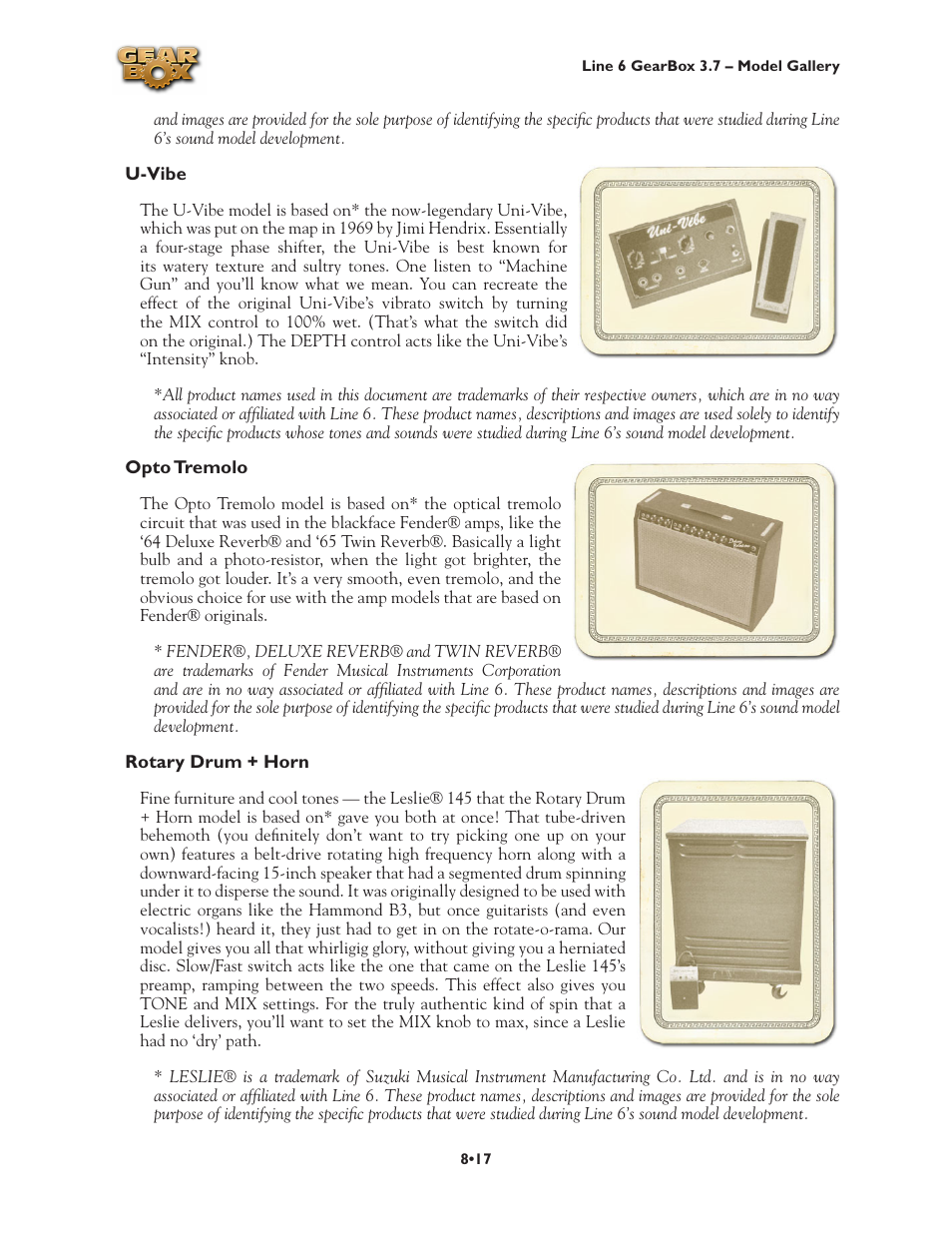 GEAR BOX

Line 6 GearBox 3.7 – Model Gallery

and images are provided for the sole purpose of identifying the specific products that were studied during Line 6's sound model development.

U-Vibe

The U-Vibe model is based on* the now-legendary Uni-Vibe, which was put on the map in 1969 by Jimi Hendrix. Essentially a four-stage phase shifter, the Uni-Vibe is best known for its watery texture and sultry tones. One listen to "Machine Gun" and you'll know what we mean. You can recreate the effect of the original Uni-Vibe's vibrato switch by turning the MIX control to 100% wet. (That's what the switch did on the original.) The DEPTH control acts like the Uni-Vibe's "Intensity" knob.

Uni-Vibe

*All product names used in this document are trademarks of their respective owners, which are in no way associated or affiliated with Line 6. These product names, descriptions and images are used solely to identify the specific products whose tones and sounds were studied during Line 6's sound model development.

Opto Tremolo

The Opto Tremolo model is based on* the optical tremolo circuit that was used in the blackface Fender® amps, like the '64 Deluxe Reverb® and '65 Twin Reverb®. Basically a light bulb and a photo-resistor, when the light got brighter, the tremolo got louder. It's a very smooth, even tremolo, and the obvious choice for use with the amp models that are based on Fender® originals.

* FENDER®, DELUXE REVERB® and TWIN REVERB® are trademarks of Fender Musical Instruments Corporation and are in no way associated or affiliated with Line 6. These product names, descriptions and images are provided for the sole purpose of identifying the specific products that were studied during Line 6's sound model development.

Rotary Drum + Horn

Fine furniture and cool tones — the Leslie® 145 that the Rotary Drum + Horn model is based on* gave you both at once! That tube-driven behemoth (you definitely don't want to try picking one up on your own) features a belt-drive rotating high frequency horn along with a downward-facing 15-inch speaker that had a segmented drum spinning under it to disperse the sound. It was originally designed to be used with electric organs like the Hammond B3, but once guitarists (and even vocalists!) heard it, they just had to get in on the rotate-o-rama. Our model gives you all that whirligig glory, without giving you a herniated disc. Slow/Fast switch acts like the one that came on the Leslie 145's preamp, ramping between the two speeds. This effect also gives you TONE and MIX settings. For the truly authentic kind of spin that a Leslie delivers, you'll want to set the MIX knob to max, since a Leslie had no 'dry' path.

* LESLIE® is a trademark of Suzuki Musical Instrument Manufacturing Co. Ltd. and is in no way associated or affiliated with Line 6. These product names, descriptions and images are provided for the sole purpose of identifying the specific products that were studied during Line 6's sound model development.

8•17